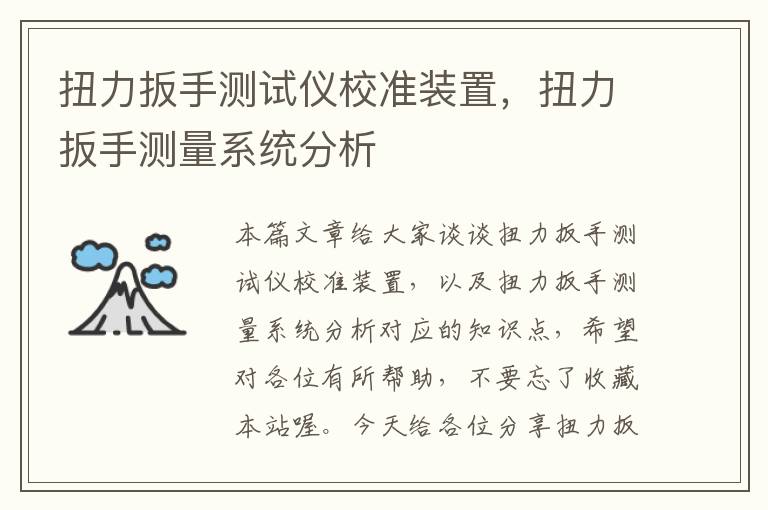 扭力扳手测试仪校准装置，扭力扳手测量系统分析

本篇文章给大家谈谈扭力扳手测试仪校准装置，以及扭力扳手测量系统分析对应的知识点，希望对各位有所帮助，不要忘了收藏本站喔。今天给各位分享扭力扳